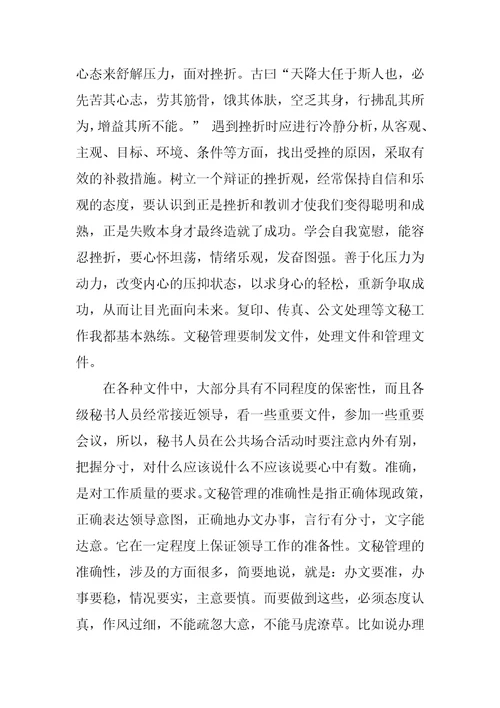 心态来舒解压力，面对挫折。古曰“天降大任于斯人也，必先苦其心志，劳其筋骨，饿其体肤，空乏其身，行拂乱其所为，增益其所不能。” 遇到挫折时应进行冷静分析，从客观、主观、目标、环境、条件等方面，找出受挫的原因，采取有效的补救措施。树立一个辩证的挫折观，经常保持自信和乐观的态度，要认识到正是挫折和教训才使我们变得聪明和成熟，正是失败本身才最终造就了成功。学会自我宽慰，能容忍挫折，要心怀坦荡，情绪乐观，发奋图强。善于化压力为动力，改变内心的压抑状态，以求身心的轻松，重新争取成功，从而让目光面向未来。复印、传真、公文处理等文秘工作我都基本熟练。文秘管理要制发文件，处理文件和管理文件。

在各种文件中，大部分具有不同程度的保密性，而且各级秘书人员经常接近领导，看一些重要文件，参加一些重要会议，所以，秘书人员在公共场合活动时要注意内外有别，把握分寸，对什么应该说什么不应该说要心中有数。准确，是对工作质量的要求。文秘管理的准确性是指正确体现政策，正确表达领导意图，正确地办文办事，言行有分寸，文字能达意。它在一定程度上保证领导工作的准备性。文秘管理的准确性，涉及的方面很多，简要地说，就是：办文要准，办事要稳，情况要实，主意要慎。而要做到这些，必须态度认真，作风过细，不能疏忽大意，不能马虎潦草。比如说办理